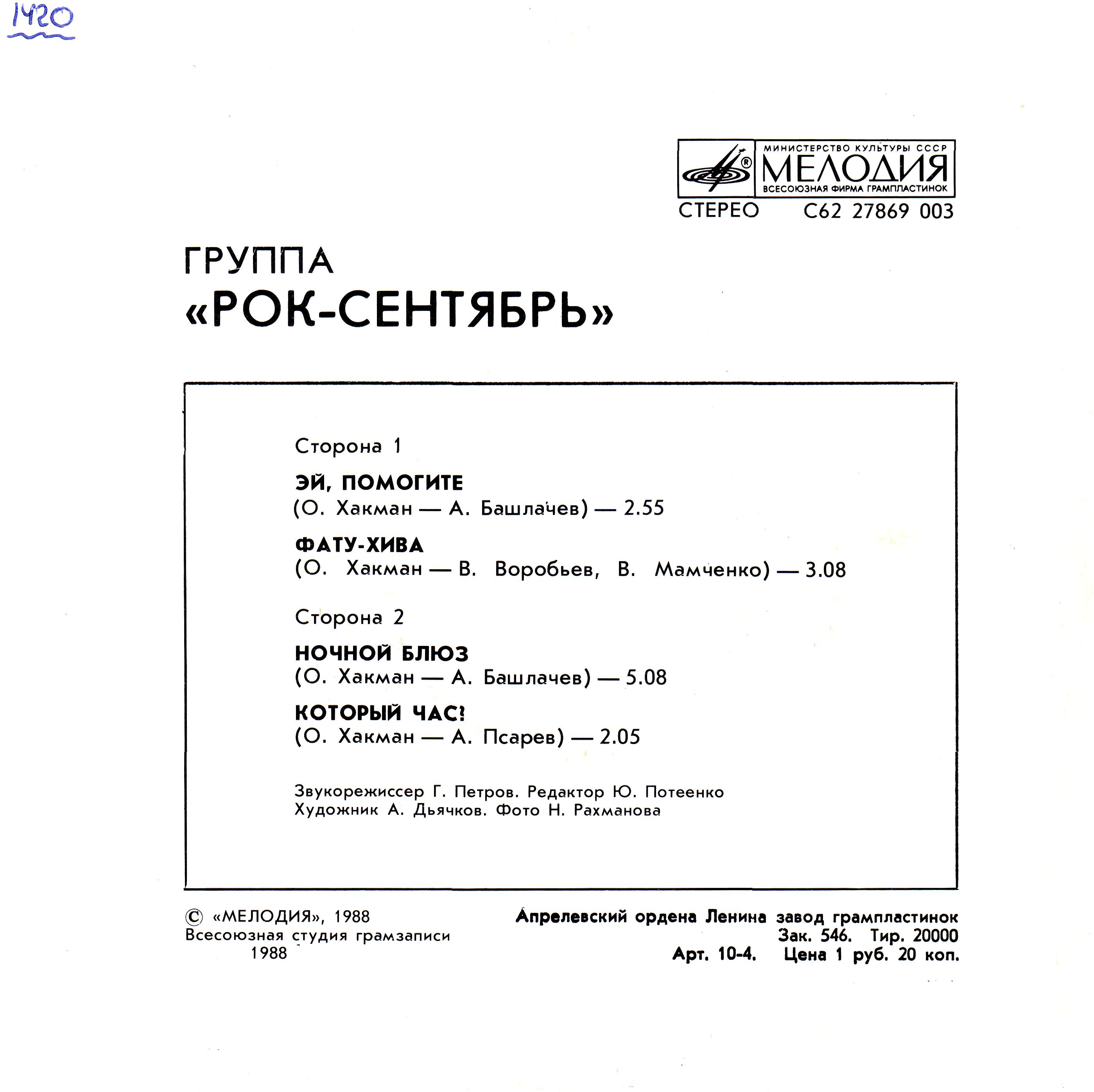 1420

МИНИСТЕРСТВО КУЛЬТУРЫ СССР
МЕЛОДИЯ
ВСЕСОЮЗНАЯ ФИРМА ГРАМПЛАСТИНОК

СТЕРЕО С62 27869 003

ГРУППА
«РОК-СЕНТЯБРЬ»

Сторона 1

ЭЙ, ПОМОГИТЕ
(О. Хакман — А. Башлачев) — 2.55

ФАТУ-ХИВА
(О. Хакман — В. Воробьев, В. Мамченко) — 3.08

Сторона 2

НОЧНОЙ БЛЮЗ
(О. Хакман — А. Башлачев) — 5.08

КОТОРЫЙ ЧАС?
(О. Хакман — А. Псарев) — 2.05

Звукорежиссер Г. Петров. Редактор Ю. Потеенко
Художник А. Дьячков. Фото Н. Рахманова

© «МЕЛОДИЯ», 1988
Всесоюзная студия грамзаписи
1988

Апрелевский ордена Ленина завод грампластинок
Зак. 546. Тир. 20000
Арт. 10-4. Цена 1 руб. 20 коп.